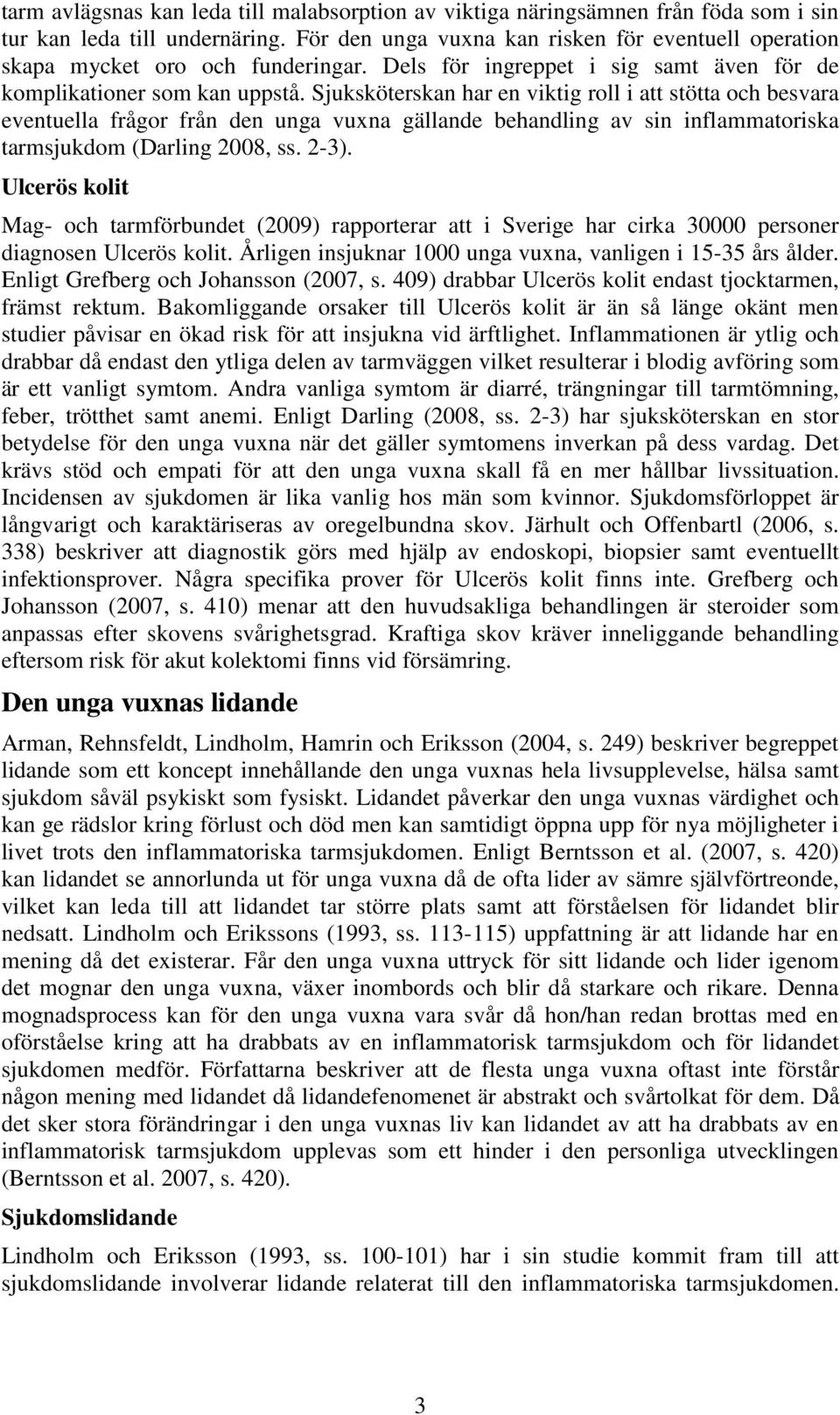 tarm avlägsnas kan leda till malabsorption av viktiga näringsämnen från föda som i sin tur kan leda till undernäring. För den unga vuxna kan risken för eventuell operation skapa mycket oro och funderingar. Dels för ingreppet i sig samt även för de komplikationer som kan uppstå. Sjuksköterskan har en viktig roll i att stötta och besvara eventuella frågor från den unga vuxna gällande behandling av sin inflammatoriska tarmsjukdom (Darling 2008, ss. 2-3).

Ulcerös kolit

Mag- och tarmförbundet (2009) rapporterar att i Sverige har cirka 30000 personer diagnosen Ulcerös kolit. Årligen insjuknar 1000 unga vuxna, vanligen i 15-35 års ålder. Enligt Grefberg och Johansson (2007, s. 409) drabbar Ulcerös kolit endast tjocktarmen, främst rektum. Bakomliggande orsaker till Ulcerös kolit är än så länge okänt men studier påvisar en ökad risk för att insjukna vid ärftlighet. Inflammationen är ytlig och drabbar då endast den ytliga delen av tarmväggen vilket resulterar i blodig avföring som är ett vanligt symtom. Andra vanliga symtom är diarré, trängningar till tarmtömning, feber, trötthet samt anemi. Enligt Darling (2008, ss. 2-3) har sjuksköterskan en stor betydelse för den unga vuxna när det gäller symtomens inverkan på dess vardag. Det krävs stöd och empati för att den unga vuxna skall få en mer hållbar livssituation. Incidensen av sjukdomen är lika vanlig hos män som kvinnor. Sjukdomsförloppet är långvarigt och karaktäriseras av oregelbundna skov. Järhult och Offenbartl (2006, s. 338) beskriver att diagnostik görs med hjälp av endoskopi, biopsier samt eventuellt infektionsprover. Några specifika prover för Ulcerös kolit finns inte. Grefberg och Johansson (2007, s. 410) menar att den huvudsakliga behandlingen är steroider som anpassas efter skovens svårighetsgrad. Kraftiga skov kräver inneliggande behandling eftersom risk för akut kolektomi finns vid försämring.

Den unga vuxnas lidande

Arman, Rehnsfeldt, Lindholm, Hamrin och Eriksson (2004, s. 249) beskriver begreppet lidande som ett koncept innehållande den unga vuxnas hela livsupplevelse, hälsa samt sjukdom såväl psykiskt som fysiskt. Lidandet påverkar den unga vuxnas värdighet och kan ge rädslor kring förlust och död men kan samtidigt öppna upp för nya möjligheter i livet trots den inflammatoriska tarmsjukdomen. Enligt Berntsson et al. (2007, s. 420) kan lidandet se annorlunda ut för unga vuxna då de ofta lider av sämre självförtreonde, vilket kan leda till att lidandet tar större plats samt att förståelsen för lidandet blir nedsatt. Lindholm och Erikssons (1993, ss. 113-115) uppfattning är att lidande har en mening då det existerar. Får den unga vuxna uttryck för sitt lidande och lider igenom det mognar den unga vuxna, växer inombords och blir då starkare och rikare. Denna mognadsprocess kan för den unga vuxna vara svår då hon/han redan brottas med en oförståelse kring att ha drabbats av en inflammatorisk tarmsjukdom och för lidandet sjukdomen medför. Författarna beskriver att de flesta unga vuxna oftast inte förstår någon mening med lidandet då lidandefenomenet är abstrakt och svårtolkat för dem. Då det sker stora förändringar i den unga vuxnas liv kan lidandet av att ha drabbats av en inflammatorisk tarmsjukdom upplevas som ett hinder i den personliga utvecklingen (Berntsson et al. 2007, s. 420).

Sjukdomslidande

Lindholm och Eriksson (1993, ss. 100-101) har i sin studie kommit fram till att sjukdomslidande involverar lidande relaterat till den inflammatoriska tarmsjukdomen.

3